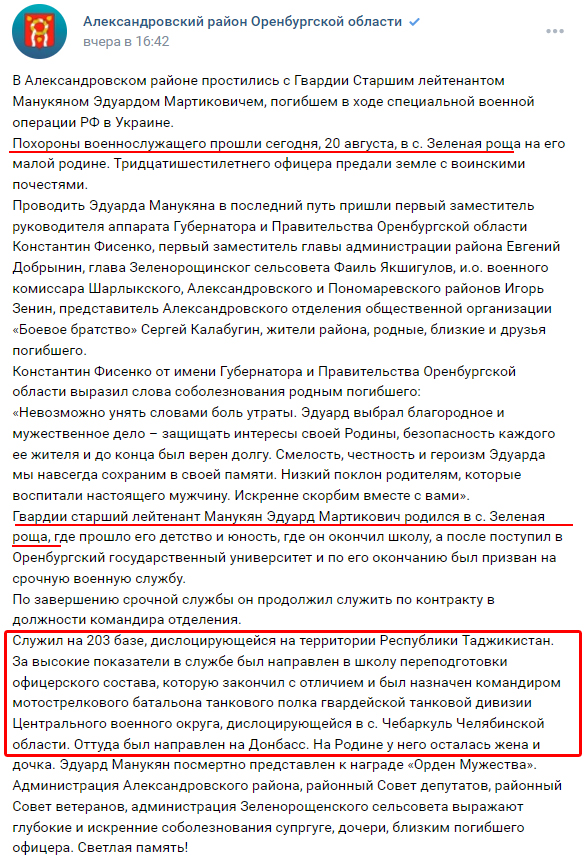 Александровский район Оренбургской области
вчера в 16:42

В Александровском районе простились с Гвардии Старшим лейтенантом Манукяном Эдуардом Мартиковичем, погибшем в ходе специальной военной операции РФ в Украине.
Похороны военнослужащего прошли сегодня, 20 августа, в с. Зеленая роща на его малой родине. Тридцатишестилетнего офицера предали земле с воинскими почестями.
Проводить Эдуарда Манукяна в последний путь пришли первый заместитель руководителя аппарата Губернатора и Правительства Оренбургской области Константин Фисенко, первый заместитель главы администрации района Евгений Добрынин, глава Зеленорощинског сельсовета Фаиль Якшигулов, и.о. военного комиссара Шарлыкского, Александровского и Пономаревского районов Игорь Зенин, представитель Александровского отделения общественной организации «Боевое братство» Сергей Калабугин, жители района, родные, близкие и друзья погибшего.
Константин Фисенко от имени Губернатора и Правительства Оренбургской области выразил слова соболезнования родным погибшего:
«Невозможно унять словами боль утраты. Эдуард выбрал благородное и мужественное дело – защищать интересы своей Родины, безопасность каждого ее жителя и до конца был верен долгу. Смелость, честность и героизм Эдуарда мы навсегда сохраним в своей памяти. Низкий поклон родителям, которые воспитали настоящего мужчину. Искренне скорбим вместе с вами».
Гвардии старший лейтенант Манукян Эдуард Мартикович родился в с. Зеленая роща, где прошло его детство и юность, где он окончил школу, а после поступил в Оренбургский государственный университет и по его окончанию был призван на срочную военную службу.
По завершению срочной службы он продолжил служить по контракту в должности командира отделения.
Служил на 203 базе, дислоцирующейся на территории Республики Таджикистан. За высокие показатели в службе был направлен в школу переподготовки офицерского состава, которую закончил с отличием и был назначен командиром мотострелкового батальона танкового полка гвардейской танковой дивизии Центрального военного округа, дислоцирующейся в с. Чебаркуль Челябинской области. Оттуда был направлен на Донбасс. На Родине у него осталась жена и дочка. Эдуард Манукян посмертно представлен к награде «Орден Мужества».
Администрация Александровского района, районный Совет депутатов, районный Совет ветеранов, администрация Зеленорощенского сельсовета выражают глубокие и искренние соболезнования супргуге, дочери, близким погибшего офицера. Светлая память!